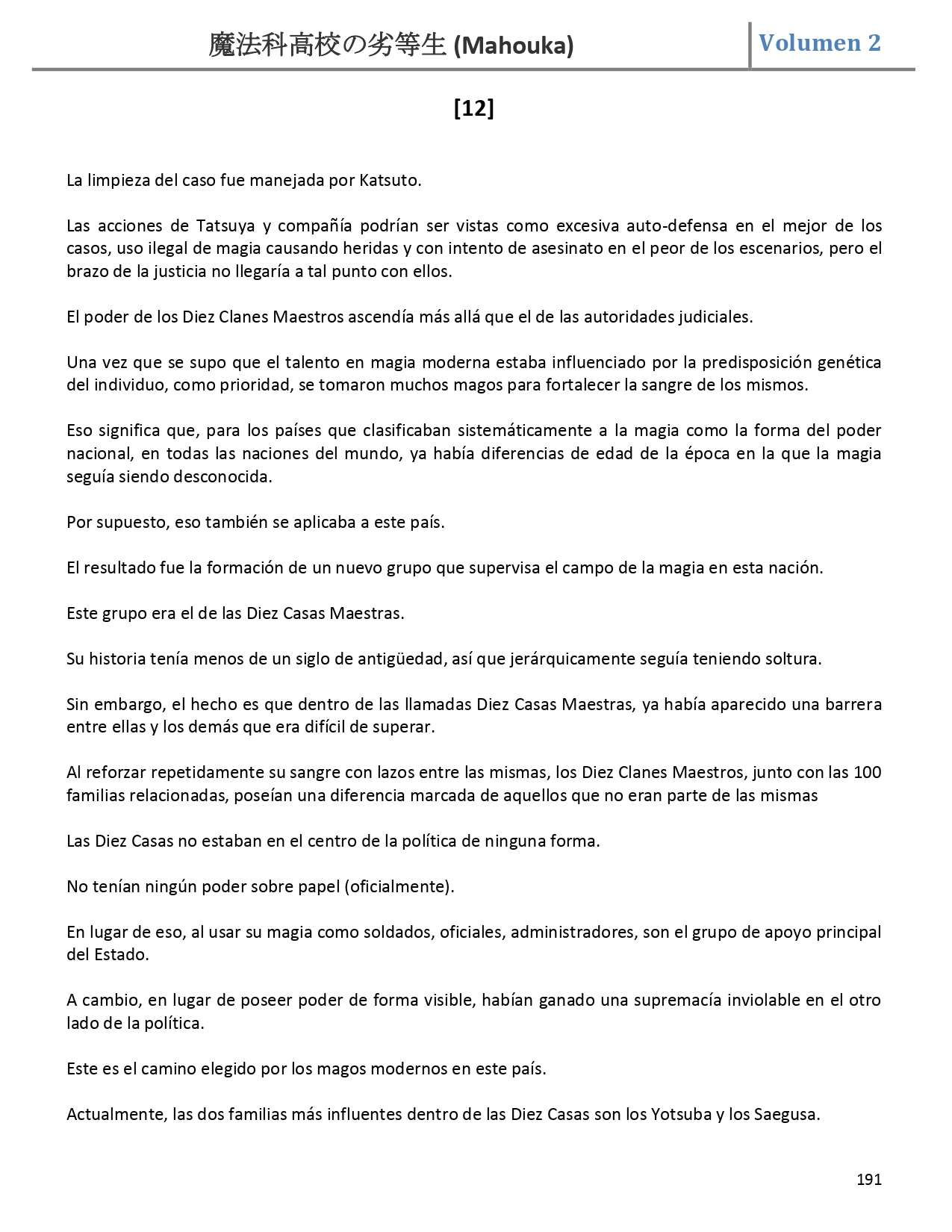 魔法科高校の劣等生 (Mahouka) Volumen 2

[12]

La limpieza del caso fue manejada por Katsuto.

Las acciones de Tatsuya y compañía podrían ser vistas como excesiva auto-defensa en el mejor de los casos, uso ilegal de magia causando heridas y con intento de asesinato en el peor de los escenarios, pero el brazo de la justicia no llegaría a tal punto con ellos.

El poder de los Diez Clanes Maestros ascendía más allá que el de las autoridades judiciales.

Una vez que se supo que el talento en magia moderna estaba influenciado por la predisposición genética del individuo, como prioridad, se tomaron muchos magos para fortalecer la sangre de los mismos.

Eso significa que, para los países que clasificaban sistemáticamente a la magia como la forma del poder nacional, en todas las naciones del mundo, ya había diferencias de edad de la época en la que la magia seguía siendo desconocida.

Por supuesto, eso también se aplicaba a este país.

El resultado fue la formación de un nuevo grupo que supervisa el campo de la magia en esta nación.

Este grupo era el de las Diez Casas Maestras.

Su historia tenía menos de un siglo de antigüedad, así que jerárquicamente seguía teniendo soltura.

Sin embargo, el hecho es que dentro de las llamadas Diez Casas Maestras, ya había aparecido una barrera entre ellas y los demás que era difícil de superar.

Al reforzar repetidamente su sangre con lazos entre las mismas, los Diez Clanes Maestros, junto con las 100 familias relacionadas, poseían una diferencia marcada de aquellos que no eran parte de las mismas

Las Diez Casas no estaban en el centro de la política de ninguna forma.

No tenían ningún poder sobre papel (oficialmente).

En lugar de eso, al usar su magia como soldados, oficiales, administradores, son el grupo de apoyo principal del Estado.

A cambio, en lugar de poseer poder de forma visible, habían ganado una supremacía inviolable en el otro lado de la política.

Este es el camino elegido por los magos modernos en este país.

Actualmente, las dos familias más influentes dentro de las Diez Casas son los Yotsuba y los Saegusa.

191